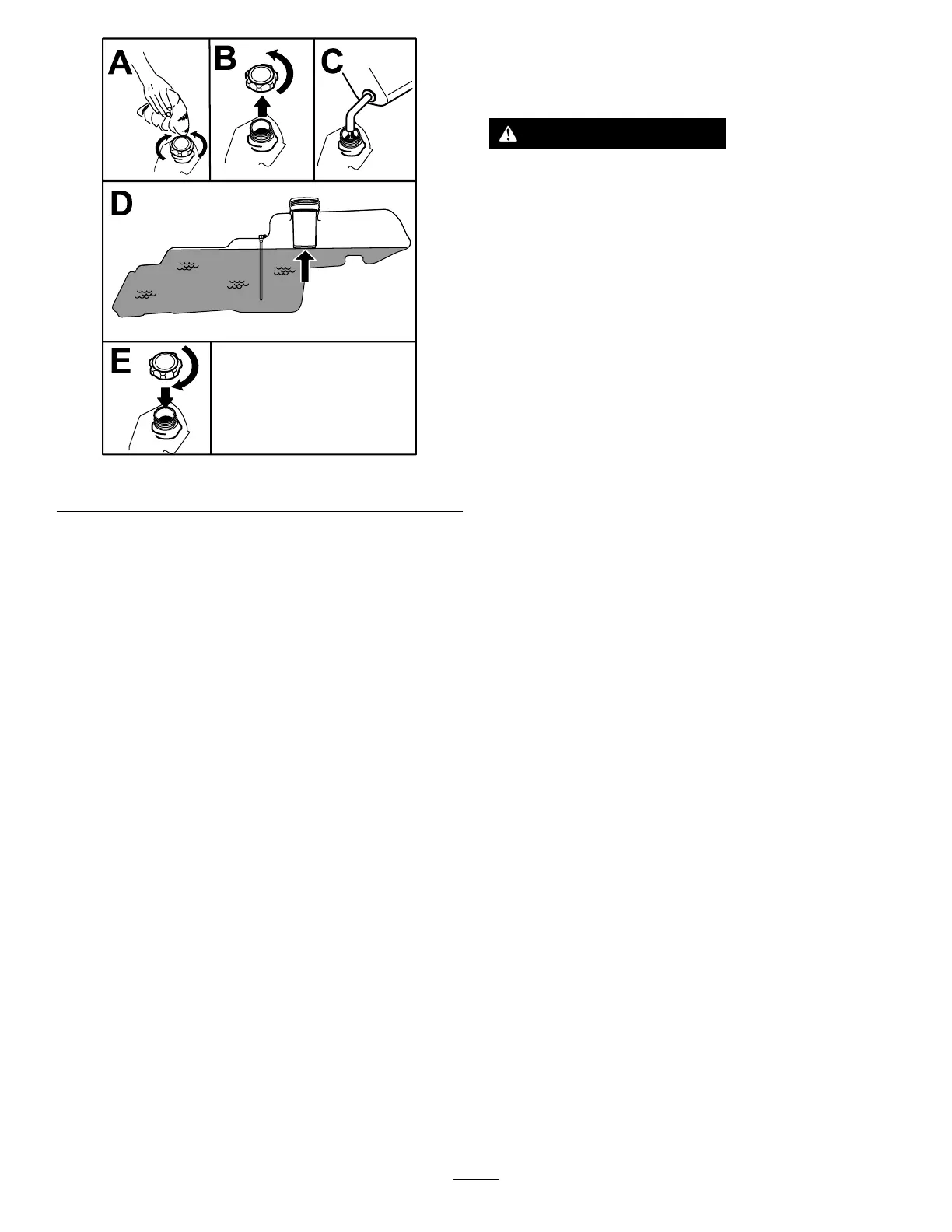 A
B
C
D
E